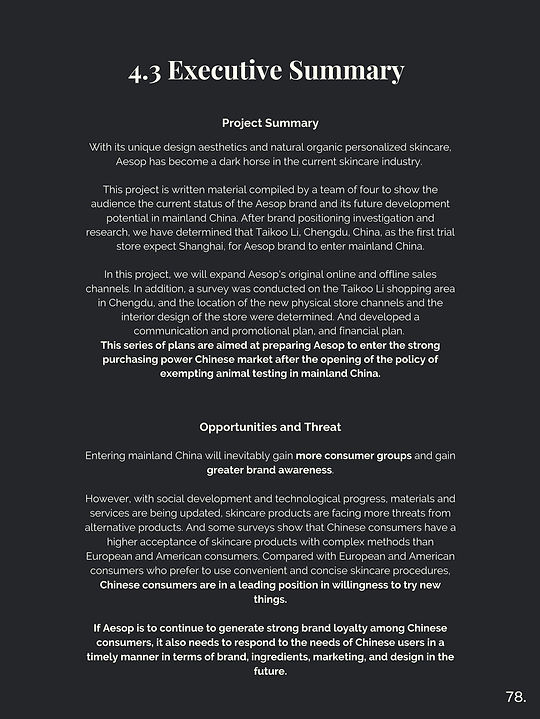 4.3 Executive Summary

Project Summary

With its unique design aesthetics and natural organic personalized skincare, Aesop has become a dark horse in the current skincare industry.

This project is written material compiled by a team of four to show the audience the current status of the Aesop brand and its future development potential in mainland China. After brand positioning investigation and research, we have determined that Taikoo Li, Chengdu, China, as the first trial store expect Shanghai, for Aesop brand to enter mainland China.

In this project, we will expand Aesop's original online and offline sales channels. In addition, a survey was conducted on the Taikoo Li shopping area in Chengdu, and the location of the new physical store channels and the interior design of the store were determined. And developed a communication and promotional plan, and financial plan. This series of plans are aimed at preparing Aesop to enter the strong purchasing power Chinese market after the opening of the policy of exempting animal testing in mainland China.

Opportunities and Threat

Entering mainland China will inevitably gain more consumer groups and gain greater brand awareness.

However, with social development and technological progress, materials and services are being updated, skincare products are facing more threats from alternative products. And some surveys show that Chinese consumers have a higher acceptance of skincare products with complex methods than European and American consumers. Compared with European and American consumers who prefer to use convenient and concise skincare procedures, Chinese consumers are in a leading position in willingness to try new things.

If Aesop is to continue to generate strong brand loyalty among Chinese consumers, it also needs to respond to the needs of Chinese users in a timely manner in terms of brand, ingredients, marketing, and design in the future.

78.